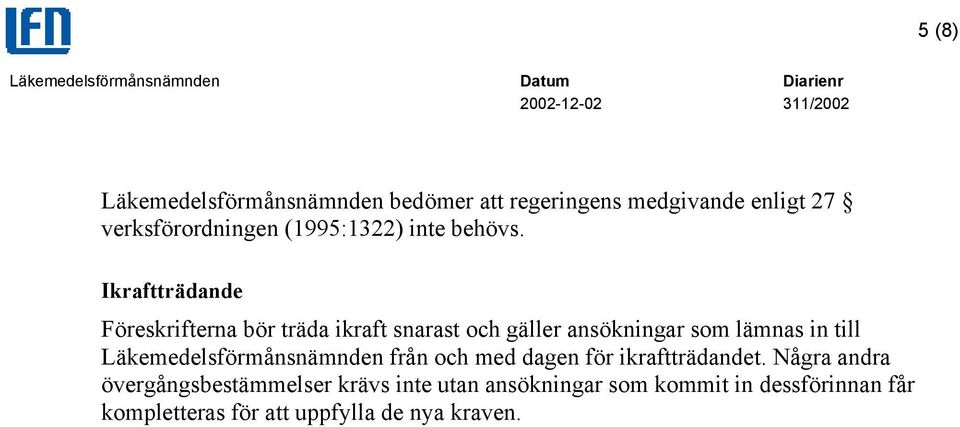 LFN

5 (8)

Läkemedelsförmånsnämnden

Datum
2002-12-02

Diarienr
311/2002

Läkemedelsförmånsnämnden bedömer att regeringens medgivande enligt 27 § verksförordningen (1995:1322) inte behövs.

Ikraftträdande

Föreskrifterna bör träda ikraft snarast och gäller ansökningar som lämnas in till Läkemedelsförmånsnämnden från och med dagen för ikraftträdandet. Några andra övergångsbestämmelser krävs inte utan ansökningar som kommit in dessförinnan får kompletteras för att uppfylla de nya kraven.